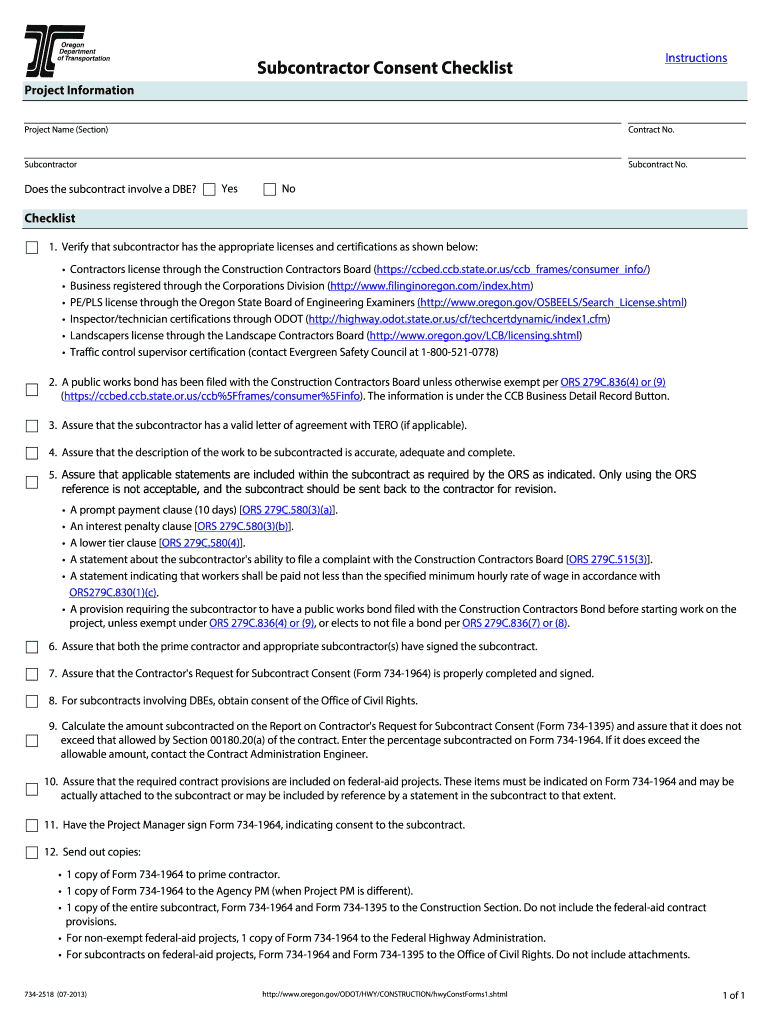 Oregon Department of Transportation

Subcontractor Consent Checklist

Instructions

Project Information

Project Name (Section)

Contract No.

Subcontractor

Subcontract No.

Does the subcontract involve a DBE? Yes No

Checklist

1. Verify that subcontractor has the appropriate licenses and certifications as shown below:

• Contractors license through the Construction Contractors Board (https://ccbed.ccb.state.or.us/ccb_frames/consumer_info/)
• Business registered through the Corporations Division (http://www.filinginoregon.com/index.htm)
• PE/PLS license through the Oregon State Board of Engineering Examiners (http://www.oregon.gov/OSBEELS/Search_License.shtml)
• Inspector/technician certifications through ODOT (http://highway.odot.state.or.us/cf/techcertdynamic/index1.cfm)
• Landscapers license through the Landscape Contractors Board (http://www.oregon.gov/LCB/licensing.shtml)
• Traffic control supervisor certification (contact Evergreen Safety Council at 1-800-521-0778)

2. A public works bond has been filed with the Construction Contractors Board unless otherwise exempt per ORS 279C.836(4) or (9) (https://ccbed.ccb.state.or.us/ccb%5Fframes/consumer%5Finfo). The information is under the CCB Business Detail Record Button.

3. Assure that the subcontractor has a valid letter of agreement with TERO (if applicable).

4. Assure that the description of the work to be subcontracted is accurate, adequate and complete.

5. Assure that applicable statements are included within the subcontract as required by the ORS as indicated. Only using the ORS reference is not acceptable, and the subcontract should be sent back to the contractor for revision.

• A prompt payment clause (10 days) [ORS 279C.580(3)(a)].
• An interest penalty clause [ORS 279C.580(3)(b)].
• A lower tier clause [ORS 279C.580(4)].
• A statement about the subcontractor's ability to file a complaint with the Construction Contractors Board [ORS 279C.515(3)].
• A statement indicating that workers shall be paid not less than the specified minimum hourly rate of wage in accordance with ORS279C.830(1)(c).
• A provision requiring the subcontractor to have a public works bond filed with the Construction Contractors Bond before starting work on the project, unless exempt under ORS 279C.836(4) or (9), or elects to not file a bond per ORS 279C.836(7) or (8).

6. Assure that both the prime contractor and appropriate subcontractor(s) have signed the subcontract.

7. Assure that the Contractor's Request for Subcontract Consent (Form 734-1964) is properly completed and signed.

8. For subcontracts involving DBEs, obtain consent of the Office of Civil Rights.

9. Calculate the amount subcontracted on the Report on Contractor's Request for Subcontract Consent (Form 734-1395) and assure that it does not exceed that allowed by Section 00180.20(a) of the contract. Enter the percentage subcontracted on Form 734-1964. If it does exceed the allowable amount, contact the Contract Administration Engineer.

10. Assure that the required contract provisions are included on federal-aid projects. These items must be indicated on Form 734-1964 and may be actually attached to the subcontract or may be included by reference by a statement in the subcontract to that extent.

11. Have the Project Manager sign Form 734-1964, indicating consent to the subcontract.

12. Send out copies:

• 1 copy of Form 734-1964 to prime contractor.
• 1 copy of Form 734-1964 to the Agency PM (when Project PM is different).
• 1 copy of the entire subcontract, Form 734-1964 and Form 734-1395 to the Construction Section. Do not include the federal-aid contract provisions.
• For non-exempt federal-aid projects, 1 copy of Form 734-1964 to the Federal Highway Administration.
• For subcontracts on federal-aid projects, Form 734-1964 and Form 734-1395 to the Office of Civil Rights. Do not include attachments.

734-2518 (07-2013)

http://www.oregon.gov/ODOT/HWY/CONSTRUCTION/hwyConstForms1.shtml

1 of 1